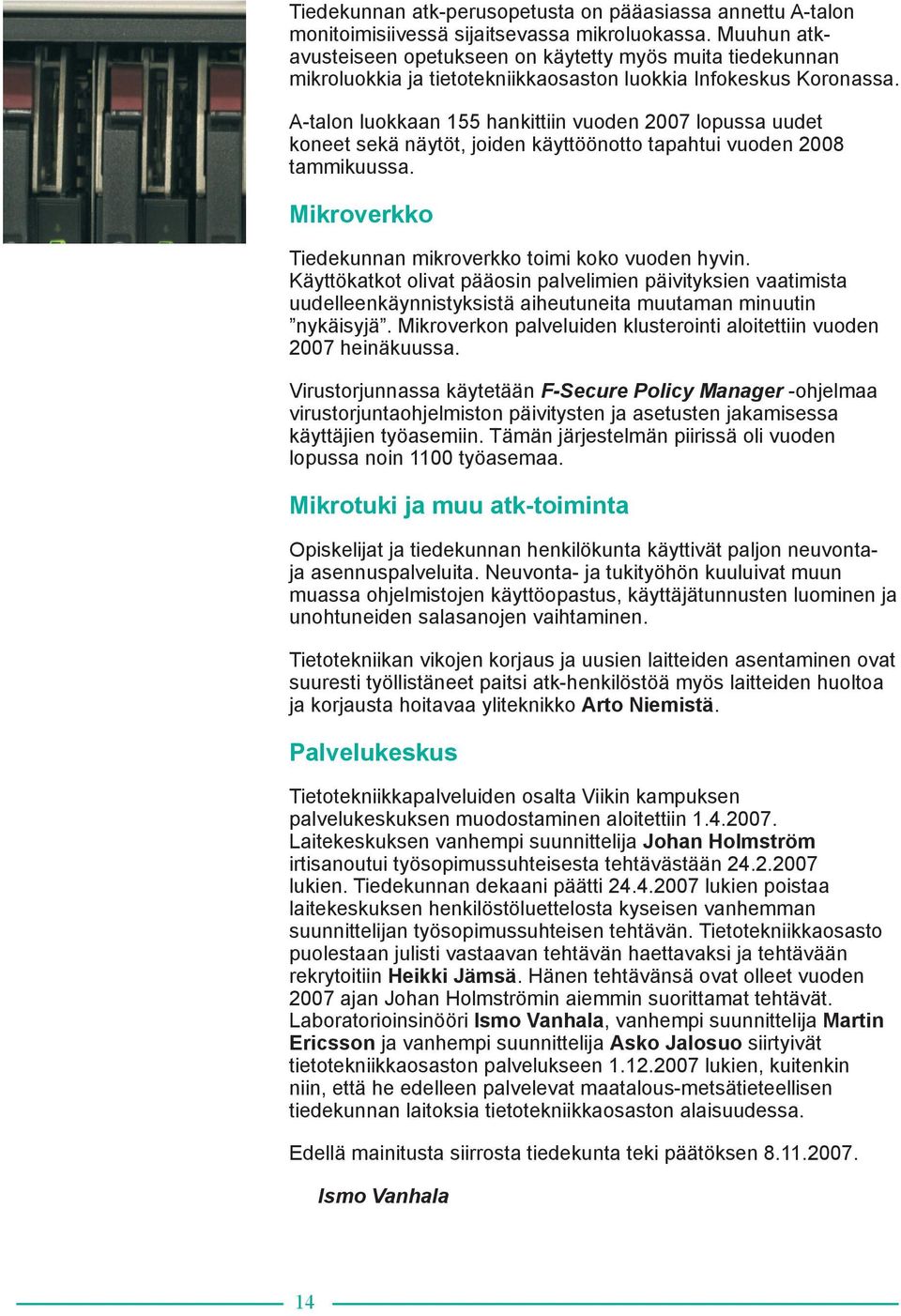 Tiedekunnan atk-perusopetusta on pääasiassa annettu A-talon monitoimisiivessä sijaitsevassa mikroluokassa. Muuhun atk-avusteiseen opetukseen on käytetty myös muita tiedekunnan mikroluokkia ja tietotekniikkaosaston luokkia Infokeskus Koronassa.

A-talon luokkaan 155 hankittiin vuoden 2007 lopussa uudet koneet sekä näytöt, joiden käyttöönotto tapahtui vuoden 2008 tammikuussa.

Mikroverkko

Tiedekunnan mikroverkko toimi koko vuoden hyvin. Käyttökatkot olivat pääosin palvelimien päivityksien vaatimista uudelleenkäynnistyksistä aiheutuneita muutaman minuutin ”nykäisyjä”. Mikroverkon palveluiden klusterointi aloitettiin vuoden 2007 heinäkuussa.

Virustorjunnassa käytetään F-Secure Policy Manager -ohjelmaa virustorjuntaohjelmiston päivitysten ja asetusten jakamisessa käyttäjien työasemiin. Tämän järjestelmän piirissä oli vuoden lopussa noin 1100 työasemaa.

Mikrotuki ja muu atk-toiminta

Opiskelijat ja tiedekunnan henkilökunta käyttivät paljon neuvonta- ja asennuspalveluita. Neuvonta- ja tukityöhön kuuluivat muun muassa ohjelmistojen käyttöopastus, käyttäjätunnusten luominen ja unohtuneiden salasanojen vaihtaminen.

Tietotekniikan vikojen korjaus ja uusien laitteiden asentaminen ovat suuresti työllistäneet paitsi atk-henkilöstöä myös laitteiden huoltoa ja korjausta hoitavaa yliteknikko Arto Niemistä.

Palvelukeskus

Tietotekniikkapalveluiden osalta Viikin kampuksen palvelukeskuksen muodostaminen aloitettiin 1.4.2007. Laitekeskuksen vanhempi suunnittelija Johan Holmström irtisanoutui työsopimussuhteisesta tehtävästään 24.2.2007 lukien. Tiedekunnan dekaani päätti 24.4.2007 lukien poistaa laitekeskuksen henkilöstöluettelosta kyseisen vanhemman suunnittelijan työsopimussuhteisen tehtävän. Tietotekniikkaosasto puolestaan julisti vastaavan tehtävän haettavaksi ja tehtävään rekrytoitiin Heikki Jämsä. Hänen tehtävänsä ovat olleet vuoden 2007 ajan Johan Holmströmin aiemmin suorittamat tehtävät. Laboratorioinsinööri Ismo Vanhala, vanhempi suunnittelija Martin Ericsson ja vanhempi suunnittelija Asko Jalosuo siirtyivät tietotekniikkaosaston palvelukseen 1.12.2007 lukien, kuitenkin niin, että he edelleen palvelevat maatalous-metsätieteellisen tiedekunnan laitoksia tietotekniikkaosaston alaisuudessa.

Edellä mainitusta siirrosta tiedekunta teki päätöksen 8.11.2007.

Ismo Vanhala

14